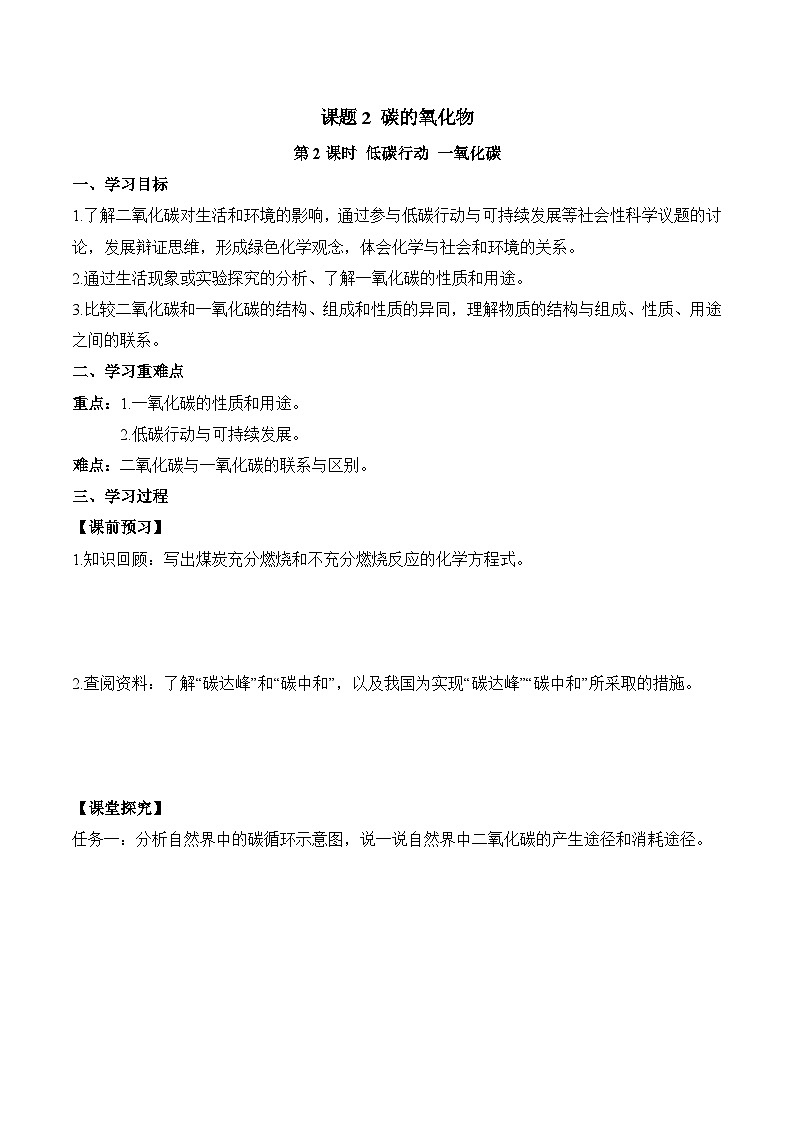 课题 2 碳的氧化物

第 2 课时 低碳行动 一氧化碳

一、学习目标

1.了解二氧化碳对生活和环境的影响，通过参与低碳行动与可持续发展等社会性科学议题的讨论，发展辩证思维，形成绿色化学观念，体会化学与社会和环境的关系。

2.通过生活现象或实验探究的分析、了解一氧化碳的性质和用途。

3.比较二氧化碳和一氧化碳的结构、组成和性质的异同，理解物质的结构与组成、性质、用途之间的联系。

二、学习重难点

重点：1.一氧化碳的性质和用途。

2.低碳行动与可持续发展。

难点：二氧化碳与一氧化碳的联系与区别。

三、学习过程

【课前预习】

1.知识回顾：写出煤炭充分燃烧和不充分燃烧反应的化学方程式。

2.查阅资料：了解“碳达峰”和“碳中和”，以及我国为实现“碳达峰”“碳中和”所采取的措施。

【课堂探究】

任务一：分析自然界中的碳循环示意图，说一说自然界中二氧化碳的产生途径和消耗途径。